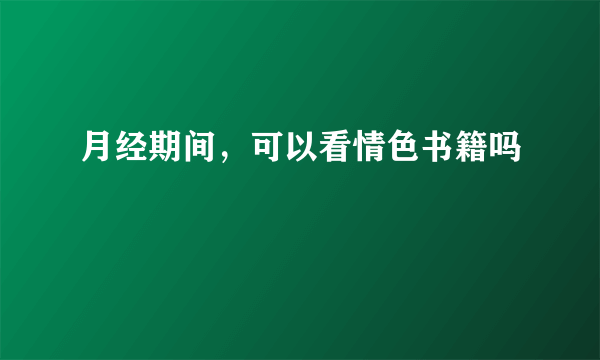 月经期间，可以看情色书籍吗